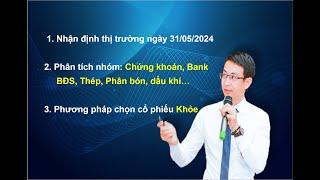 1. Nhận định thị trường ngày 31/05/2024

2. Phân tích nhóm: Chứng khoán, Bank BĐS, Thép, Phân bón, dầu khí…

3. Phương pháp chọn cổ phiếu Khỏe